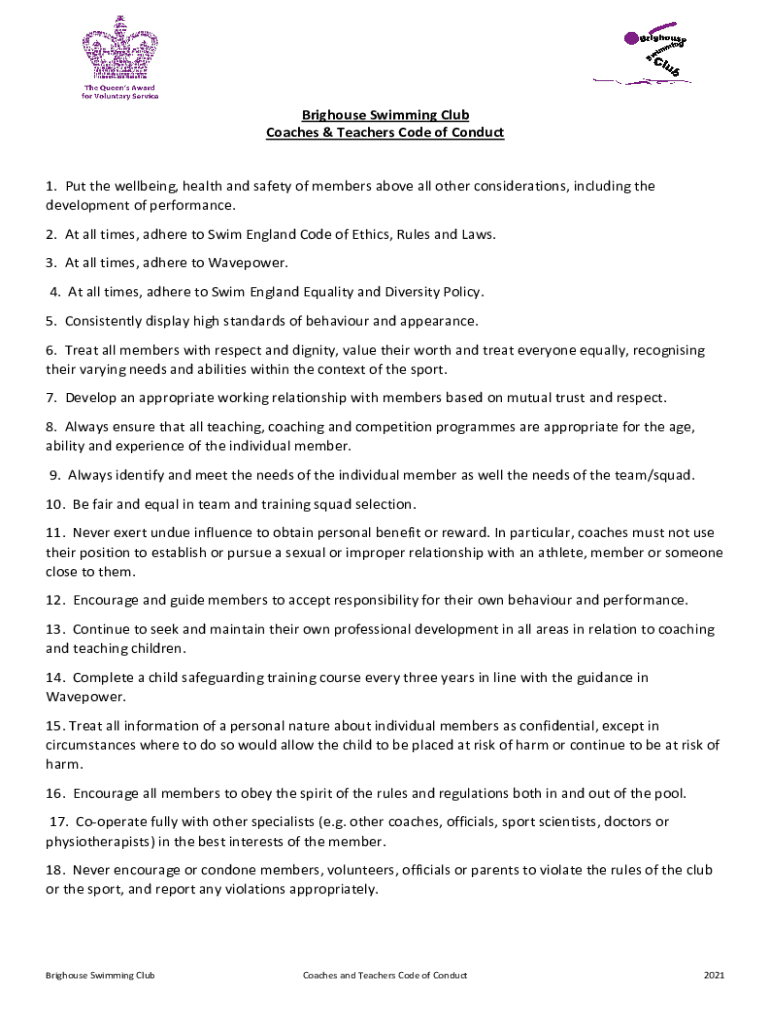 The Queen's Award for Voluntary Service

Brighouse Swimming Club

Brighouse Swimming Club
Coaches & Teachers Code of Conduct

1. Put the wellbeing, health and safety of members above all other considerations, including the development of performance.

2. At all times, adhere to Swim England Code of Ethics, Rules and Laws.

3. At all times, adhere to Wavepower.

4. At all times, adhere to Swim England Equality and Diversity Policy.

5. Consistently display high standards of behaviour and appearance.

6. Treat all members with respect and dignity, value their worth and treat everyone equally, recognising their varying needs and abilities within the context of the sport.

7. Develop an appropriate working relationship with members based on mutual trust and respect.

8. Always ensure that all teaching, coaching and competition programmes are appropriate for the age, ability and experience of the individual member.

9. Always identify and meet the needs of the individual member as well the needs of the team/squad.

10. Be fair and equal in team and training squad selection.

11. Never exert undue influence to obtain personal benefit or reward. In particular, coaches must not use their position to establish or pursue a sexual or improper relationship with an athlete, member or someone close to them.

12. Encourage and guide members to accept responsibility for their own behaviour and performance.

13. Continue to seek and maintain their own professional development in all areas in relation to coaching and teaching children.

14. Complete a child safeguarding training course every three years in line with the guidance in Wavepower.

15. Treat all information of a personal nature about individual members as confidential, except in circumstances where to do so would allow the child to be placed at risk of harm or continue to be at risk of harm.

16. Encourage all members to obey the spirit of the rules and regulations both in and out of the pool.

17. Co-operate fully with other specialists (e.g. other coaches, officials, sport scientists, doctors or physiotherapists) in the best interests of the member.

18. Never encourage or condone members, volunteers, officials or parents to violate the rules of the club or the sport, and report any violations appropriately.

Brighouse Swimming Club Coaches and Teachers Code of Conduct 2021